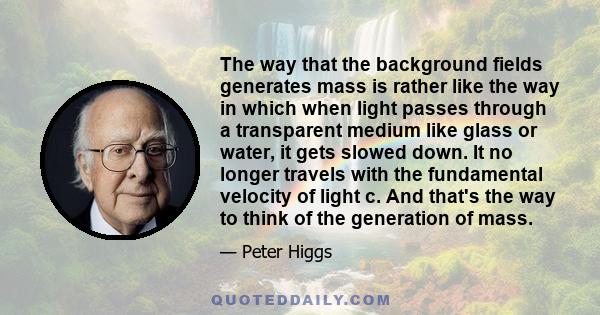 The way that the background fields generates mass is rather like the way in which when light passes through a transparent medium like glass or water, it gets slowed down. It no longer travels with the fundamental velocity of light c. And that's the way to think of the generation of mass.

— Peter Higgs

QUOTEDDAILY.COM